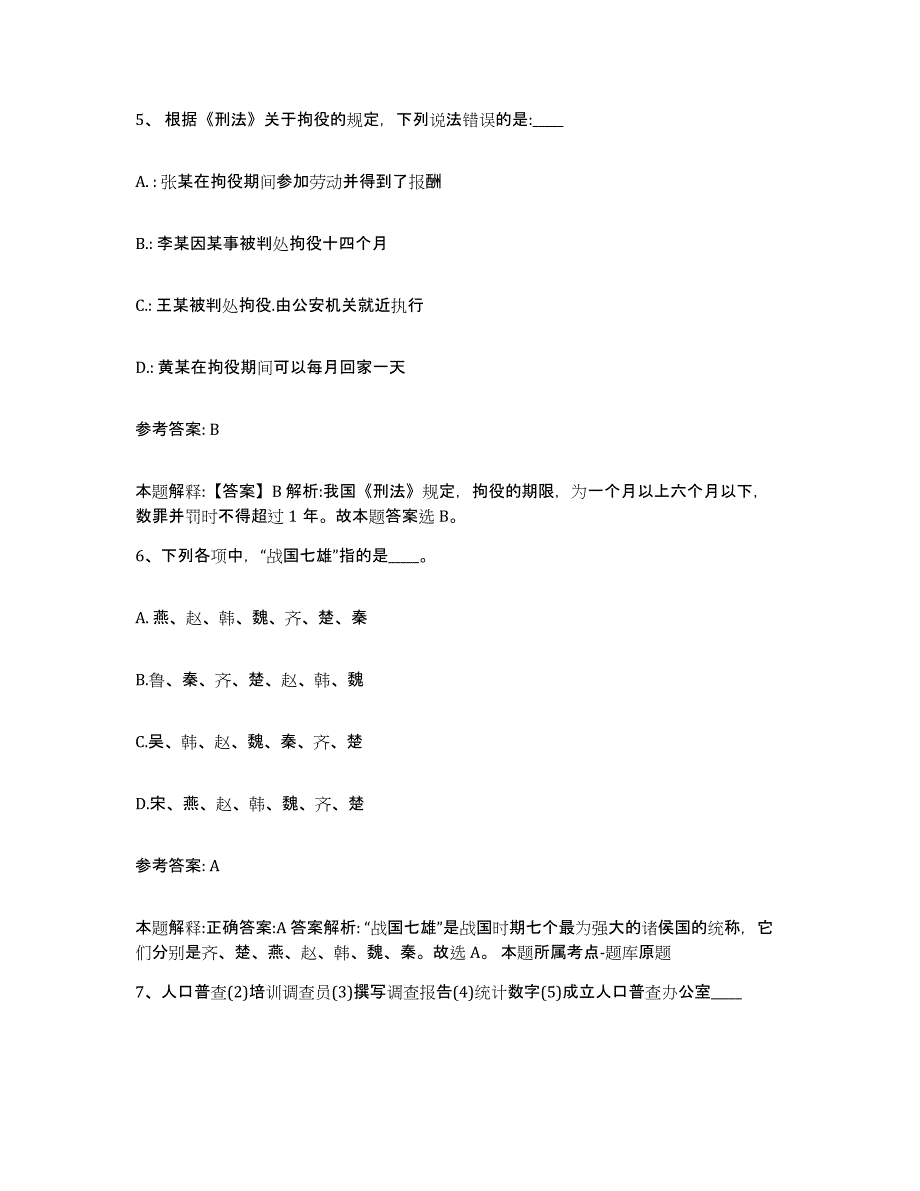 5、根据《刑法》关于拘役的规定，下列说法错误的是:____

A.：张某在拘役期间参加劳动并得到了报酬

B.: 李某因某事被判处拘役十四个月

C.: 王某被判处拘役.由公安机关就近执行

D.: 黄某在拘役期间可以每月回家一天

参考答案: B

本题解释:【答案】B 解析:我国《刑法》规定，拘役的期限，为一个月以上六个月以下，数罪并罚时不得超过 1 年。故本题答案选 B。

6、下列各项中，“战国七雄”指的是____。

A. 燕、赵、韩、魏、齐、楚、秦

B.鲁、秦、齐、楚、赵、韩、魏

C.吴、韩、赵、魏、秦、齐、楚

D.宋、燕、赵、韩、魏、齐、楚

参考答案: A

本题解释:正确答案:A 答案解析: “战国七雄”是战国时期七个最为强大的诸侯国的统称，它们分别是齐、楚、燕、赵、韩、魏、秦。故选 A。 本题所属考点-题库原题

7、人口普查(2)培训调查员(3)撰写调查报告(4)统计数字(5)成立人口普查办公室____